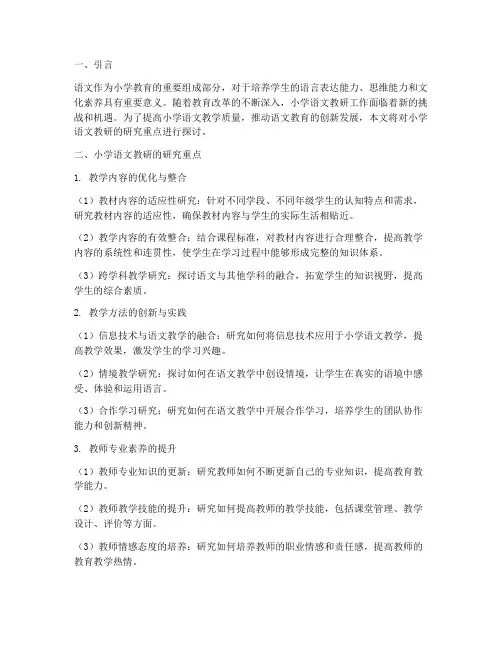 一、引言

语文作为小学教育的重要组成部分，对于培养学生的语言表达能力、思维能力和文化素养具有重要意义。随着教育改革的不断深入，小学语文教研工作面临着新的挑战和机遇。为了提高小学语文教学质量，推动语文教育的创新发展，本文将对小学语文教研的研究重点进行探讨。

二、小学语文教研的研究重点

1. 教学内容的优化与整合

（1）教材内容的适应性研究：针对不同学段、不同年级学生的认知特点和需求，研究教材内容的适应性，确保教材内容与学生的实际生活相贴近。

（2）教学内容的有效整合：结合课程标准，对教材内容进行合理整合，提高教学内容的系统性和连贯性，使学生在学习过程中能够形成完整的知识体系。

（3）跨学科教学研究：探讨语文与其他学科的融合，拓宽学生的知识视野，提高学生的综合素质。

2. 教学方法的创新与实践

（1）信息技术与语文教学的融合：研究如何将信息技术应用于小学语文教学，提高教学效果，激发学生的学习兴趣。

（2）情境教学研究：探讨如何在语文教学中创设情境，让学生在真实的语境中感受、体验和运用语言。

（3）合作学习研究：研究如何在语文教学中开展合作学习，培养学生的团队协作能力和创新精神。

3. 教师专业素养的提升

（1）教师专业知识的更新：研究教师如何不断更新自己的专业知识，提高教育教学能力。

（2）教师教学技能的提升：研究如何提高教师的教学技能，包括课堂管理、教学设计、评价等方面。

（3）教师情感态度的培养：研究如何培养教师的职业情感和责任感，提高教师的教育教学热情。